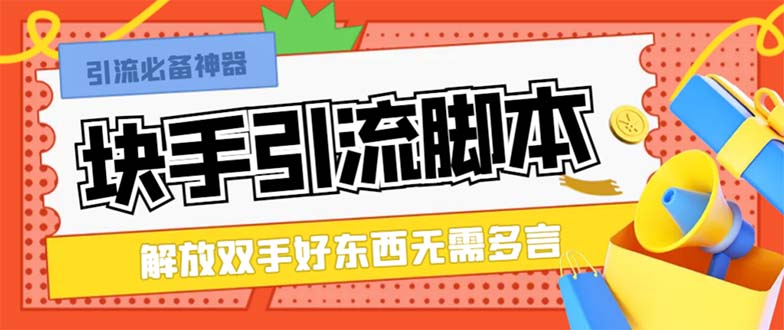 引流必备神器

块手引流脚本

解放双手好东西无需多言